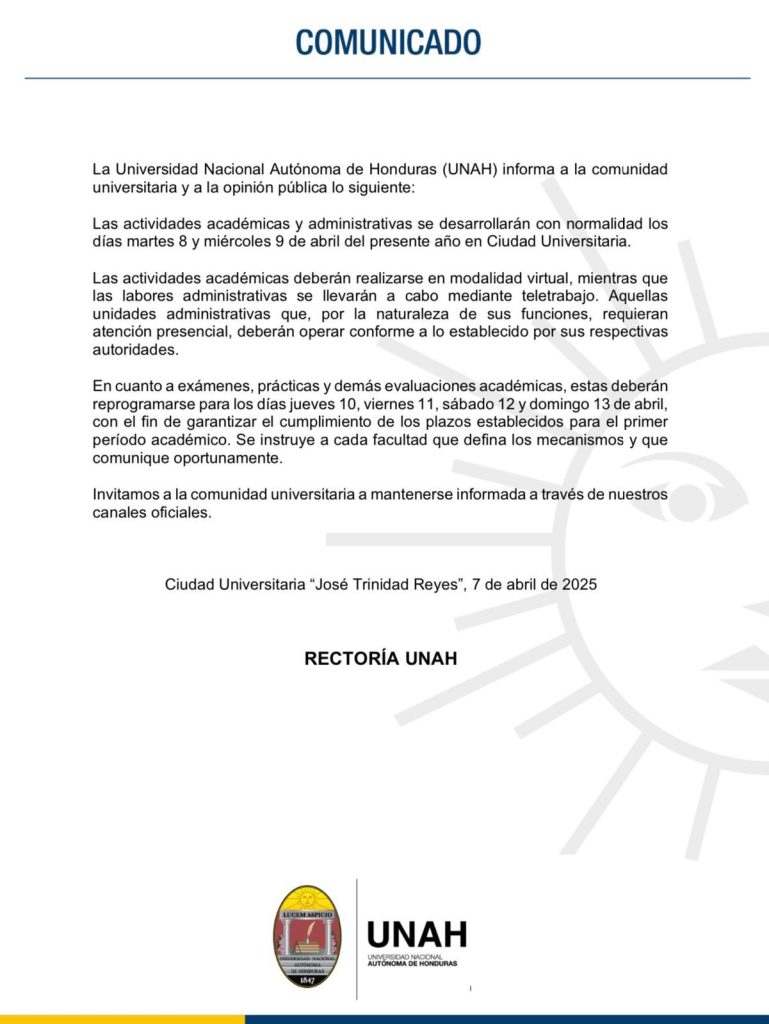 COMUNICADO

La Universidad Nacional Autónoma de Honduras (UNAH) informa a la comunidad universitaria y a la opinión pública lo siguiente:

Las actividades académicas y administrativas se desarrollarán con normalidad los días martes 8 y miércoles 9 de abril del presente año en Ciudad Universitaria.

Las actividades académicas deberán realizarse en modalidad virtual, mientras que las labores administrativas se llevarán a cabo mediante teletrabajo. Aquellas unidades administrativas que, por la naturaleza de sus funciones, requieran atención presencial, deberán operar conforme a lo establecido por sus respectivas autoridades.

En cuanto a exámenes, prácticas y demás evaluaciones académicas, estas deberán reprogramarse para los días jueves 10, viernes 11, sábado 12 y domingo 13 de abril, con el fin de garantizar el cumplimiento de los plazos establecidos para el primer período académico. Se instruye a cada facultad que defina los mecanismos y que comunique oportunamente.

Invitamos a la comunidad universitaria a mantenerse informada a través de nuestros canales oficiales.

Ciudad Universitaria "José Trinidad Reyes", 7 de abril de 2025

RECTORÍA UNAH

LUCEM ASPICIO
UNIVERSIDAD NACIONAL AUTÓNOMA DE HONDURAS
1847

UNAH
UNIVERSIDAD NACIONAL
AUTÓNOMA DE HONDURAS